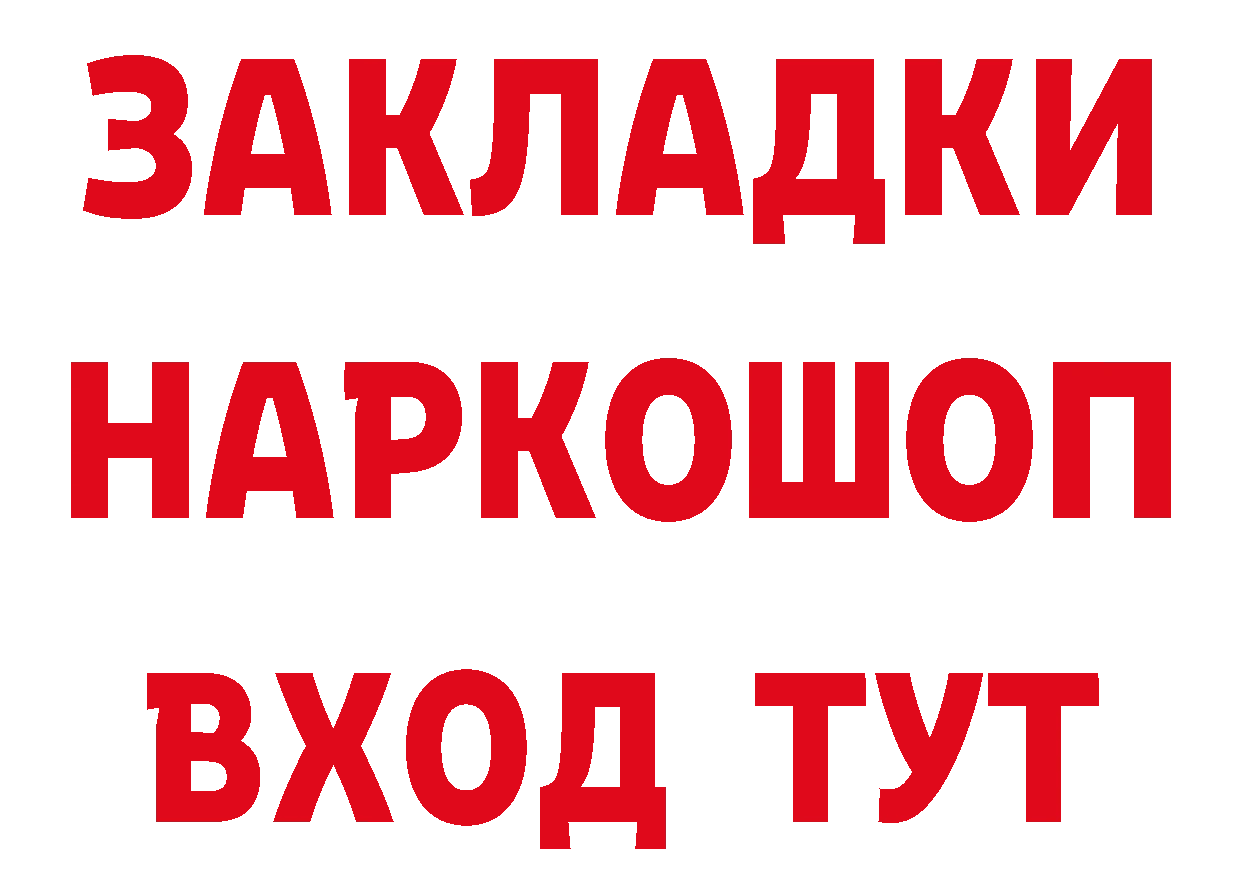 ЗАКЛАДКИ НАРКОШОП ВХОД ТУТ